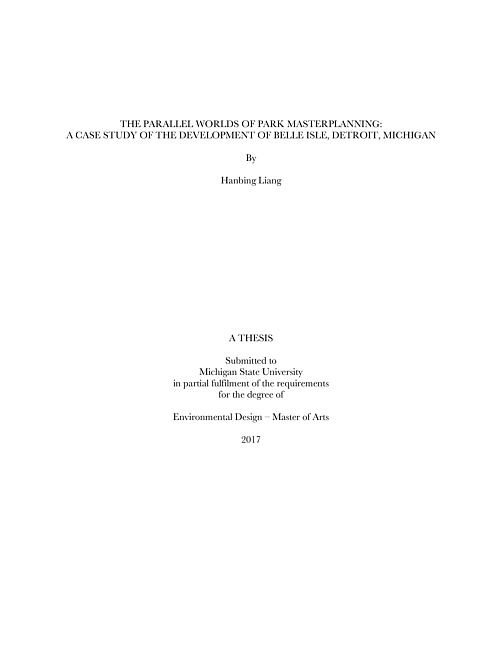 THE PARALLEL WORLDS OF PARK MASTERPLANNING:
A CASE STUDY OF THE DEVELOPMENT OF BELLE ISLE, DETROIT, MICHIGAN

By

Hanbing Liang

A THESIS

Submitted to
Michigan State University
in partial fulfilment of the requirements
for the degree of

Environmental Design – Master of Arts

2017